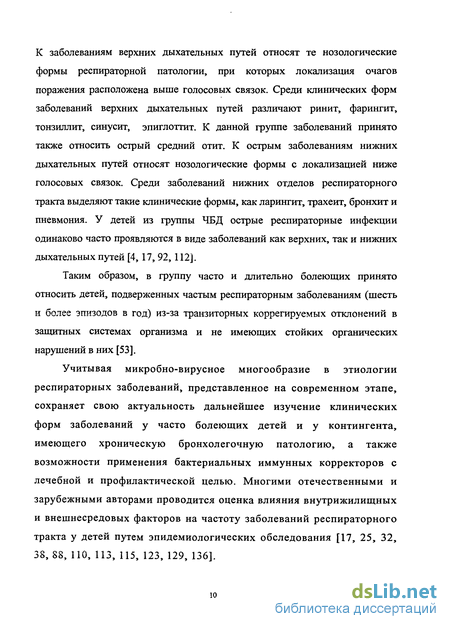 К заболеваниям верхних дыхательных путей относят те нозологические формы респираторной патологии, при которых локализация очагов поражения расположена выше голосовых связок. Среди клинических форм заболеваний верхних дыхательных путей различают ринит, фарингит, тонзиллит, синусит, эпиглоттит. К данной группе заболеваний принято также относить острый средний отит. К острым заболеваниям нижних дыхательных путей относят нозологические формы с локализацией ниже голосовых связок. Среди заболеваний нижних отделов респираторного тракта выделяют такие клинические формы, как ларингит, трахеит, бронхит и пневмония. У детей из группы ЧБД острые респираторные инфекции одинаково часто проявляются в виде заболеваний как верхних, так и нижних дыхательных путей [4, 17, 92, 112].

Таким образом, в группу часто и длительно болеющих принято относить детей, подверженных частым респираторным заболеваниям (шесть и более эпизодов в год) из-за транзиторных коррегируемых отклонений в защитных системах организма и не имеющих стойких органических нарушений в них [53].

Учитывая микробно-вирусное многообразие в этиологии респираторных заболеваний, представленное на современном этапе, сохраняет свою актуальность дальнейшее изучение клинических форм заболеваний у часто болеющих детей и у контингента, имеющего хроническую бронхолегочную патологию, а также возможности применения бактериальных иммунных корректоров с лечебной и профилактической целью. Многими отечественными и зарубежными авторами проводится оценка влияния внутрижилищных и внешнесредовых факторов на частоту заболеваний респираторного тракта у детей путем эпидемиологических обследования [17, 25, 32, 38, 88, 110, 113, 115, 123, 129, 136].

10

dsLib.net
библиотека диссертаций